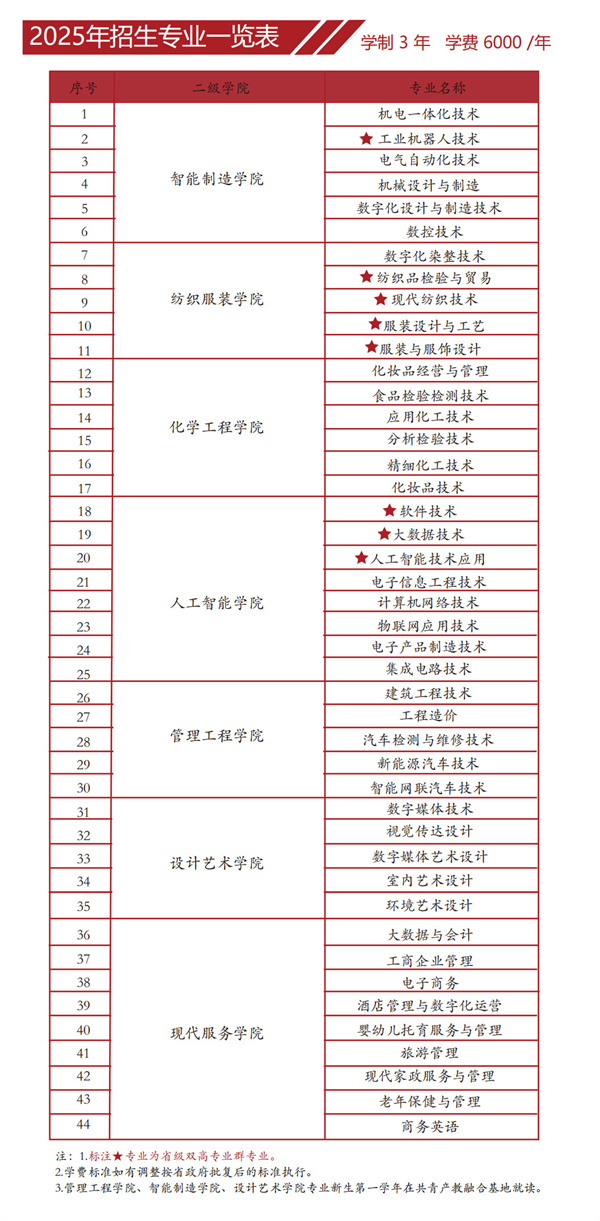 2025年招生专业一览表 学制3年 学费6000/年

| 序号 | 二级学院 | 专业名称 |
|---|---|---|
| 1 | 智能制造学院 | 机电一体化技术 |
| 2 | | ★工业机器人技术 |
| 3 | | 电气自动化技术 |
| 4 | | 机械设计与制造 |
| 5 | | 数字化设计与制造技术 |
| 6 | | 数控技术 |
| 7 | 纺织服装学院 | 数字化染整技术 |
| 8 | | ★纺织品检验与贸易 |
| 9 | | ★现代纺织技术 |
| 10 | | ★服装设计与工艺 |
| 11 | | ★服装与服饰设计 |
| 12 | 化学工程学院 | 化妆品经营与管理 |
| 13 | | 食品检验检测技术 |
| 14 | | 应用化工技术 |
| 15 | | 分析检验技术 |
| 16 | | 精细化工技术 |
| 17 | | 化妆品技术 |
| 18 | 人工智能学院 | ★软件技术 |
| 19 | | ★大数据技术 |
| 20 | | ★人工智能技术应用 |
| 21 | | 电子信息工程技术 |
| 22 | | 计算机网络技术 |
| 23 | | 物联网应用技术 |
| 24 | | 电子产品制造技术 |
| 25 | | 集成电路技术 |
| 26 | 管理工程学院 | 建筑工程技术 |
| 27 | | 工程造价 |
| 28 | | 汽车检测与维修技术 |
| 29 | | 新能源汽车技术 |
| 30 | | 智能网联汽车技术 |
| 31 | 设计艺术学院 | 数字媒体技术 |
| 32 | | 视觉传达设计 |
| 33 | | 数字媒体艺术设计 |
| 34 | | 室内艺术设计 |
| 35 | | 环境艺术设计 |
| 36 | 现代服务学院 | 大数据与会计 |
| 37 | | 工商企业管理 |
| 38 | | 电子商务 |
| 39 | | 酒店管理与数字化运营 |
| 40 | | 婴幼儿托育服务与管理 |
| 41 | | 旅游管理 |
| 42 | | 现代家政服务与管理 |
| 43 | | 老年保健与管理 |
| 44 | | 商务英语 |

注：1.标注★专业为省级双高专业群专业。
2.学费标准如有调整按省政府批复后的标准执行。
3.管理工程学院、智能制造学院、设计艺术学院专业新生第一学年在共青产教融合基地就读。